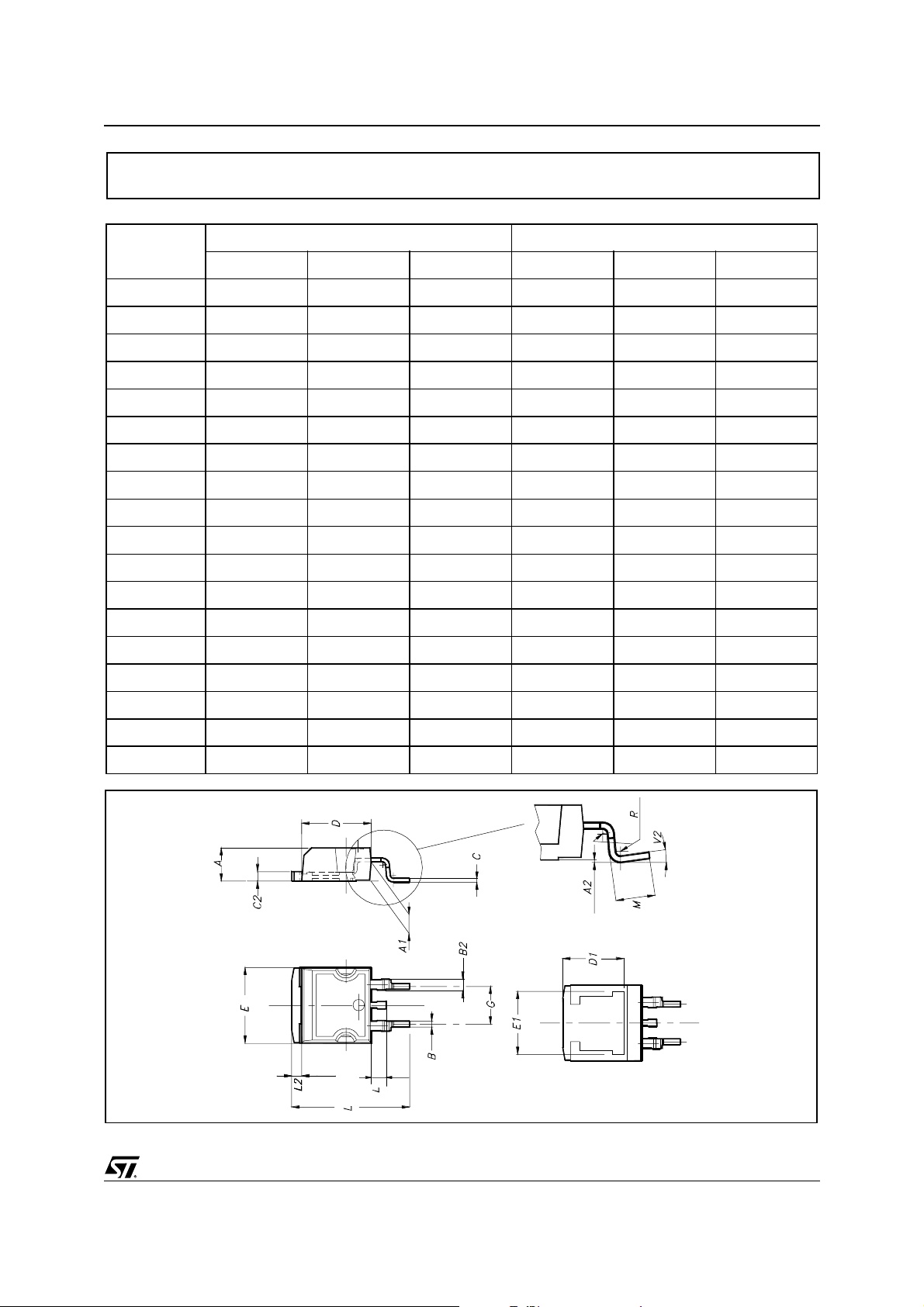 D
A
C2
C
A1
R
V2
A2
M
B2
E
G
B
L2
L
L
D1
E1